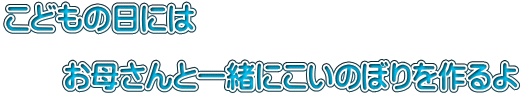 こどもの日には

お母さんと一緒にこいのぼりを作るよ